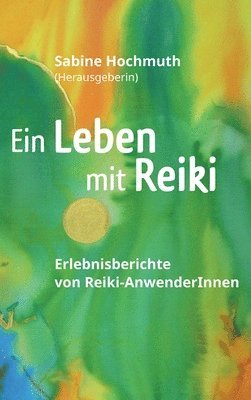 Sabine Hochmuth
(Herausgeberin)

Ein Leben mit Reiki

Erlebnisberichte von Reiki-AnwenderInnen